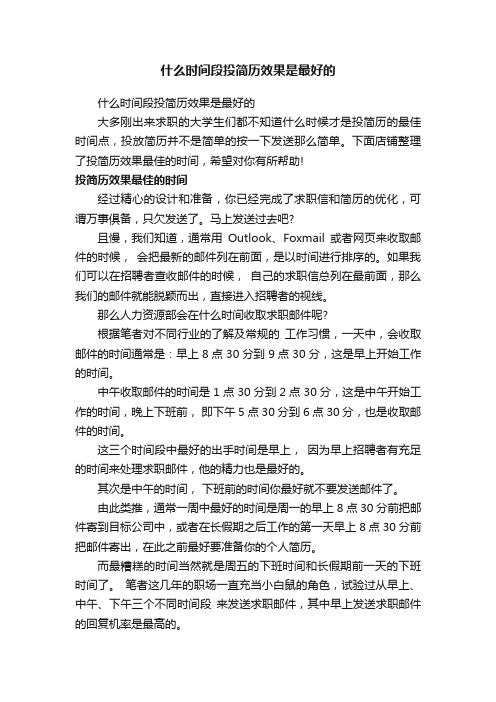 什么时间段投简历效果是最好的

什么时间段投简历效果是最好的

大多刚出来求职的大学生们都不知道什么时候才是投简历的最佳时间点，投放简历并不是简单的按一下发送那么简单。下面店铺整理了投简历效果最佳的时间，希望对你有所帮助!

投简历效果最佳的时间

经过精心的设计和准备，你已经完成了求职信和简历的优化，可谓万事俱备，只欠发送了。马上发送过去吧?

且慢，我们知道，通常用 Outlook、Foxmail 或者网页来收取邮件的时候， 会把最新的邮件列在前面，是以时间进行排序的。如果我们可以在招聘者查收邮件的时候， 自己的求职信总列在最前面，那么我们的邮件就能脱颖而出，直接进入招聘者的视线。

那么人力资源部会在什么时间收取求职邮件呢?

根据笔者对不同行业的了解及常规的 工作习惯，一天中，会收取邮件的时间通常是：早上 8 点 30 分到 9 点 30 分，这是早上开始工作的时间。

中午收取邮件的时间是 1 点 30 分到 2 点 30 分，这是中午开始工作的时间，晚上下班前， 即下午 5 点 30 分到 6 点 30 分，也是收取邮件的时间。

这三个时间段中最好的出手时间是早上， 因为早上招聘者有充足的时间来处理求职邮件，他的精力也是最好的。

其次是中午的时间， 下班前的时间你最好就不要发送邮件了。

由此类推，通常一周中最好的时间是周一的早上 8 点 30 分前把邮件寄到目标公司中，或者在长假期之后工作的第一天早上 8 点 30 分前把邮件寄出，在此之前最好要准备你的个人简历。

而最糟糕的时间当然就是周五的下班时间和长假期前一天的下班时间了。 笔者这几年的职场一直充当小白鼠的角色，试验过从早上、中午、下午三个不同时间段 来发送求职邮件，其中早上发送求职邮件的回复机率是最高的。